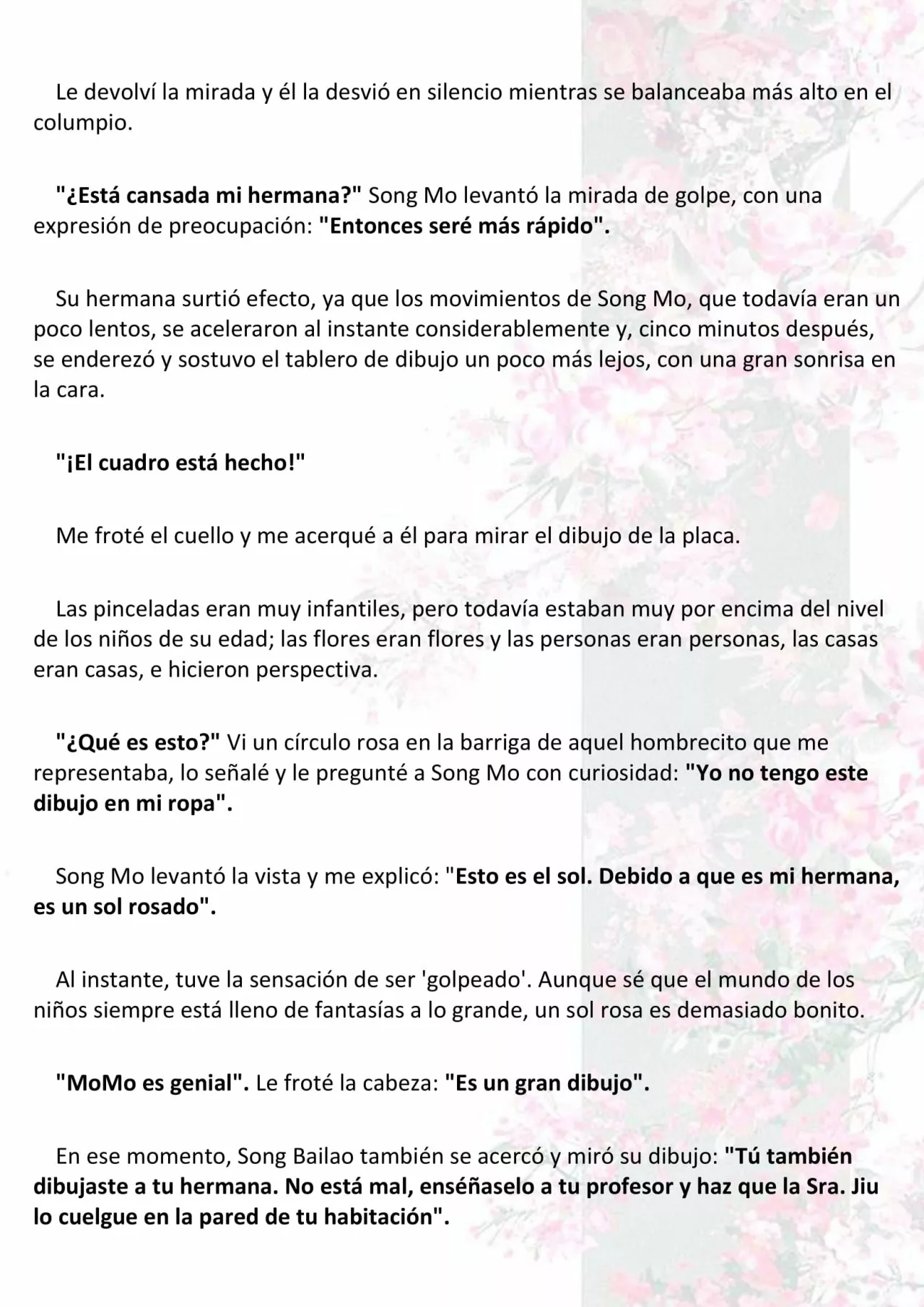 Le devolví la mirada y él la desvió en silencio mientras se balanceaba más alto en el columpio.

"¿Está cansada mi hermana?" Song Mo levantó la mirada de golpe, con una expresión de preocupación: "Entonces seré más rápido".

Su hermana surtió efecto, ya que los movimientos de Song Mo, que todavía eran un poco lentos, se aceleraron al instante considerablemente y, cinco minutos después, se enderezó y sostuvo el tablero de dibujo un poco más lejos, con una gran sonrisa en la cara.

"¡El cuadro está hecho!"

Me froté el cuello y me acerqué a él para mirar el dibujo de la placa.

Las pinceladas eran muy infantiles, pero todavía estaban muy por encima del nivel de los niños de su edad; las flores eran flores y las personas eran personas, las casas eran casas, e hicieron perspectiva.

"¿Qué es esto?" Vi un círculo rosa en la barriga de aquel hombrecito que me representaba, lo señalé y le pregunté a Song Mo con curiosidad: "Yo no tengo este dibujo en mi ropa".

Song Mo levantó la vista y me explicó: "Esto es el sol. Debido a que es mi hermana, es un sol rosado".

Al instante, tuve la sensación de ser 'golpeado'. Aunque sé que el mundo de los niños siempre está lleno de fantasías a lo grande, un sol rosa es demasiado bonito.

"MoMo es genial". Le froté la cabeza: "Es un gran dibujo".

En ese momento, Song Bailao también se acercó y miró su dibujo: "Tú también dibujaste a tu hermana. No está mal, enséñaselo a tu profesor y haz que la Sra. Jiu lo cuelgue en la pared de tu habitación".